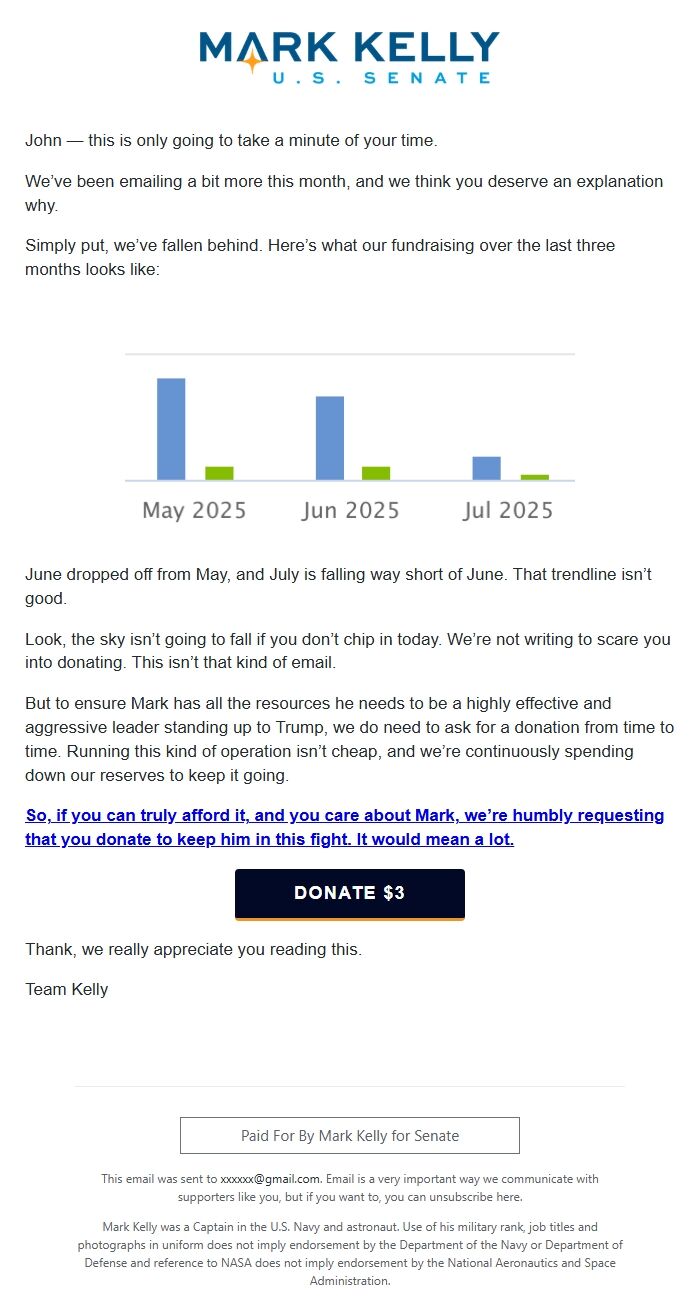 MARK KELLY
U.S. SENATE

John — this is only going to take a minute of your time.

We've been emailing a bit more this month, and we think you deserve an explanation why.

Simply put, we've fallen behind. Here's what our fundraising over the last three months looks like:

May 2025 Jun 2025 Jul 2025

June dropped off from May, and July is falling way short of June. That trendline isn't good.

Look, the sky isn't going to fall if you don't chip in today. We're not writing to scare you into donating. This isn't that kind of email.

But to ensure Mark has all the resources he needs to be a highly effective and aggressive leader standing up to Trump, we do need to ask for a donation from time to time. Running this kind of operation isn't cheap, and we're continuously spending down our reserves to keep it going.

So, if you can truly afford it, and you care about Mark, we're humbly requesting that you donate to keep him in this fight. It would mean a lot.

DONATE $3

Thank, we really appreciate you reading this.

Team Kelly

Paid For By Mark Kelly for Senate

This email was sent to xxxxxx@gmail.com. Email is a very important way we communicate with supporters like you, but if you want to, you can unsubscribe here.

Mark Kelly was a Captain in the U.S. Navy and astronaut. Use of his military rank, job titles and photographs in uniform does not imply endorsement by the Department of the Navy or Department of Defense and reference to NASA does not imply endorsement by the National Aeronautics and Space Administration.